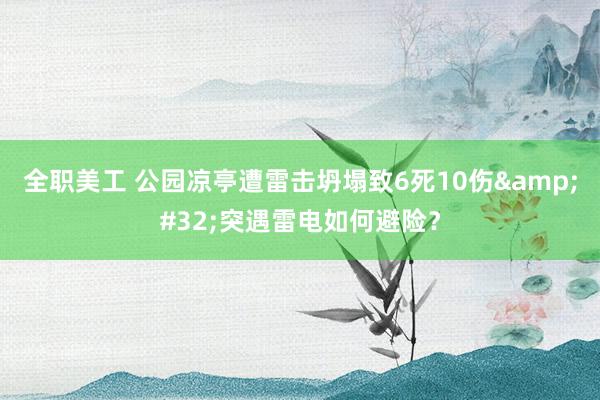 全职美工 公园凉亭遭雷击坍塌致6死10伤&amp;#32;突遇雷电如何避险？